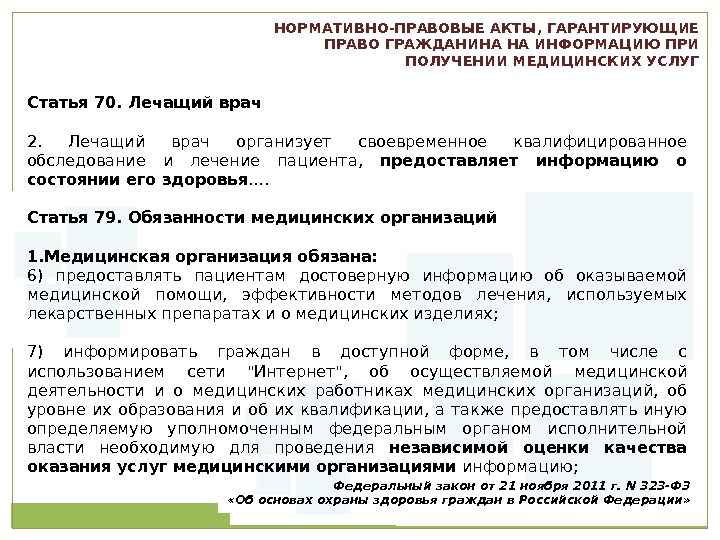 НОРМАТИВНО-ПРАВОВЫЕ АКТЫ, ГАРАНТИРУЮЩИЕ ПРАВО ГРАЖДАНИНА НА ИНФОРМАЦИЮ ПРИ ПОЛУЧЕНИИ МЕДИЦИНСКИХ УСЛУГ

Статья 70. Лечащий врач

2. Лечащий врач организует своевременное квалифицированное обследование и лечение пациента, предоставляет информацию о состоянии его здоровья….

Статья 79. Обязанности медицинских организаций

1.Медицинская организация обязана:
6) предоставлять пациентам достоверную информацию об оказываемой медицинской помощи, эффективности методов лечения, используемых лекарственных препаратах и о медицинских изделиях;

7) информировать граждан в доступной форме, в том числе с использованием сети "Интернет", об осуществляемой медицинской деятельности и о медицинских работниках медицинских организаций, об уровне их образования и об их квалификации, а также предоставлять иную определяемую уполномоченным федеральным органом исполнительной власти необходимую для проведения независимой оценки качества оказания услуг медицинскими организациями информацию;

Федеральный закон от 21 ноября 2011 г. N 323-ФЗ «Об основах охраны здоровья граждан в Российской Федерации»